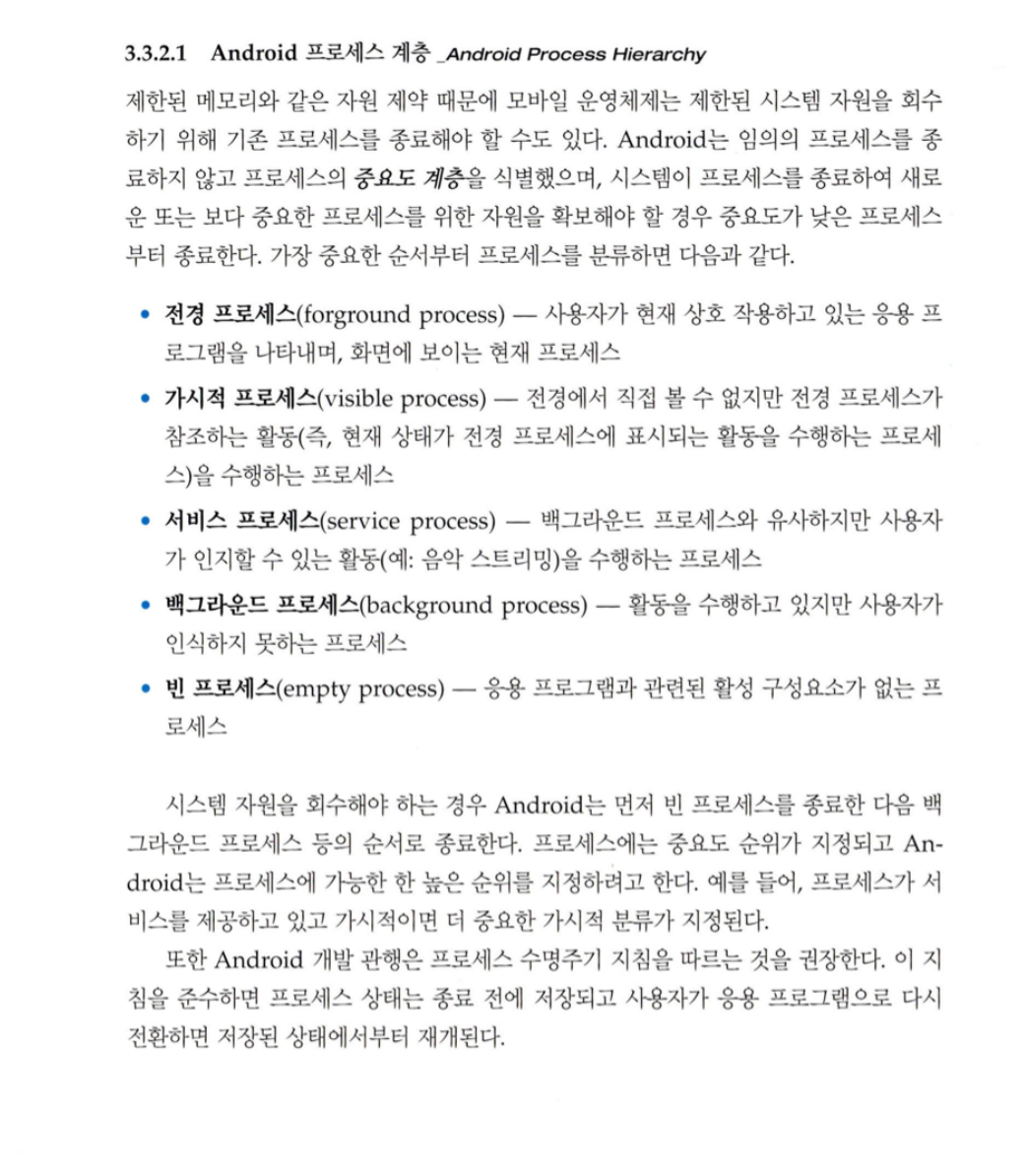 3.3.2.1 Android 프로세스 계층 _Android Process Hierarchy

제한된 메모리와 같은 자원 제약 때문에 모바일 운영체제는 제한된 시스템 자원을 회수하기 위해 기존 프로세스를 종료해야 할 수도 있다. Android는 임의의 프로세스를 종료하지 않고 프로세스의 중요도 계층을 식별했으며, 시스템이 프로세스를 종료하여 새로운 또는 보다 중요한 프로세스를 위한 자원을 확보해야 할 경우 중요도가 낮은 프로세스부터 종료한다. 가장 중요한 순서부터 프로세스를 분류하면 다음과 같다.

• 전경 프로세스(forground process) — 사용자가 현재 상호 작용하고 있는 응용 프로그램을 나타내며, 화면에 보이는 현재 프로세스

• 가시적 프로세스(visible process) — 전경에서 직접 볼 수 없지만 전경 프로세스가 참조하는 활동(즉, 현재 상태가 전경 프로세스에 표시되는 활동을 수행하는 프로세스)을 수행하는 프로세스

• 서비스 프로세스(service process) — 백그라운드 프로세스와 유사하지만 사용자가 인지할 수 있는 활동(예: 음악 스트리밍)을 수행하는 프로세스

• 백그라운드 프로세스(background process) — 활동을 수행하고 있지만 사용자가 인식하지 못하는 프로세스

• 빈 프로세스(empty process) — 응용 프로그램과 관련된 활성 구성요소가 없는 프로세스

시스템 자원을 회수해야 하는 경우 Android는 먼저 빈 프로세스를 종료한 다음 백그라운드 프로세스 등의 순서로 종료한다. 프로세스에는 중요도 순위가 지정되고 Android는 프로세스에 가능한 한 높은 순위를 지정하려고 한다. 예를 들어, 프로세스가 서비스를 제공하고 있고 가시적이면 더 중요한 가시적 분류가 지정된다.

또한 Android 개발 관행은 프로세스 수명주기 지침을 따르는 것을 권장한다. 이 지침을 준수하면 프로세스 상태는 종료 전에 저장되고 사용자가 응용 프로그램으로 다시 전환하면 저장된 상태에서부터 재개된다.